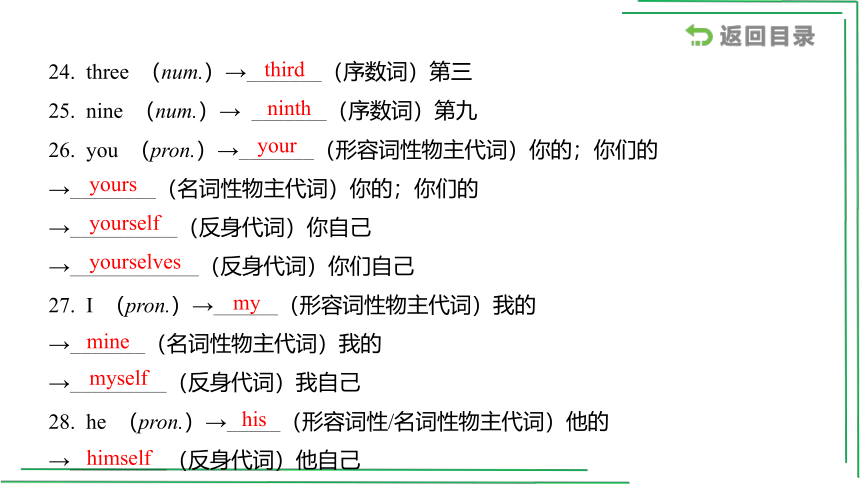 返回目录

24. three （num.）→ third （序数词）第三

25. nine （num.）→ ninth （序数词）第九

26. you （pron.）→ your （形容词性物主代词）你的；你们的

→ yours （名词性物主代词）你的；你们的

→ yourself （反身代词）你自己

→ yourselves （反身代词）你们自己

27. I （pron.）→ my （形容词性物主代词）我的

→ mine （名词性物主代词）我的

→ myself （反身代词）我自己

28. he （pron.）→ his （形容词性/名词性物主代词）他的

→ himself （反身代词）他自己